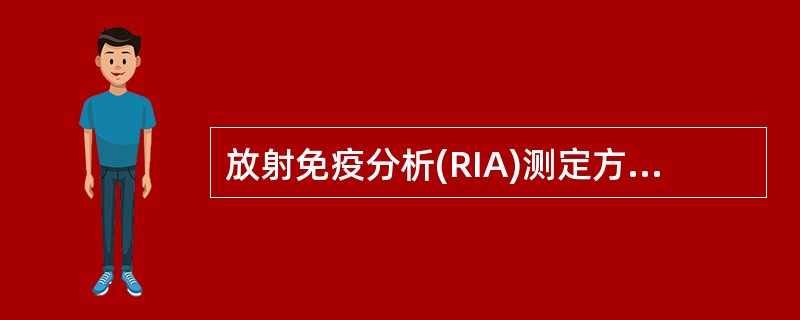 放射免疫分析(RIA)测定方...